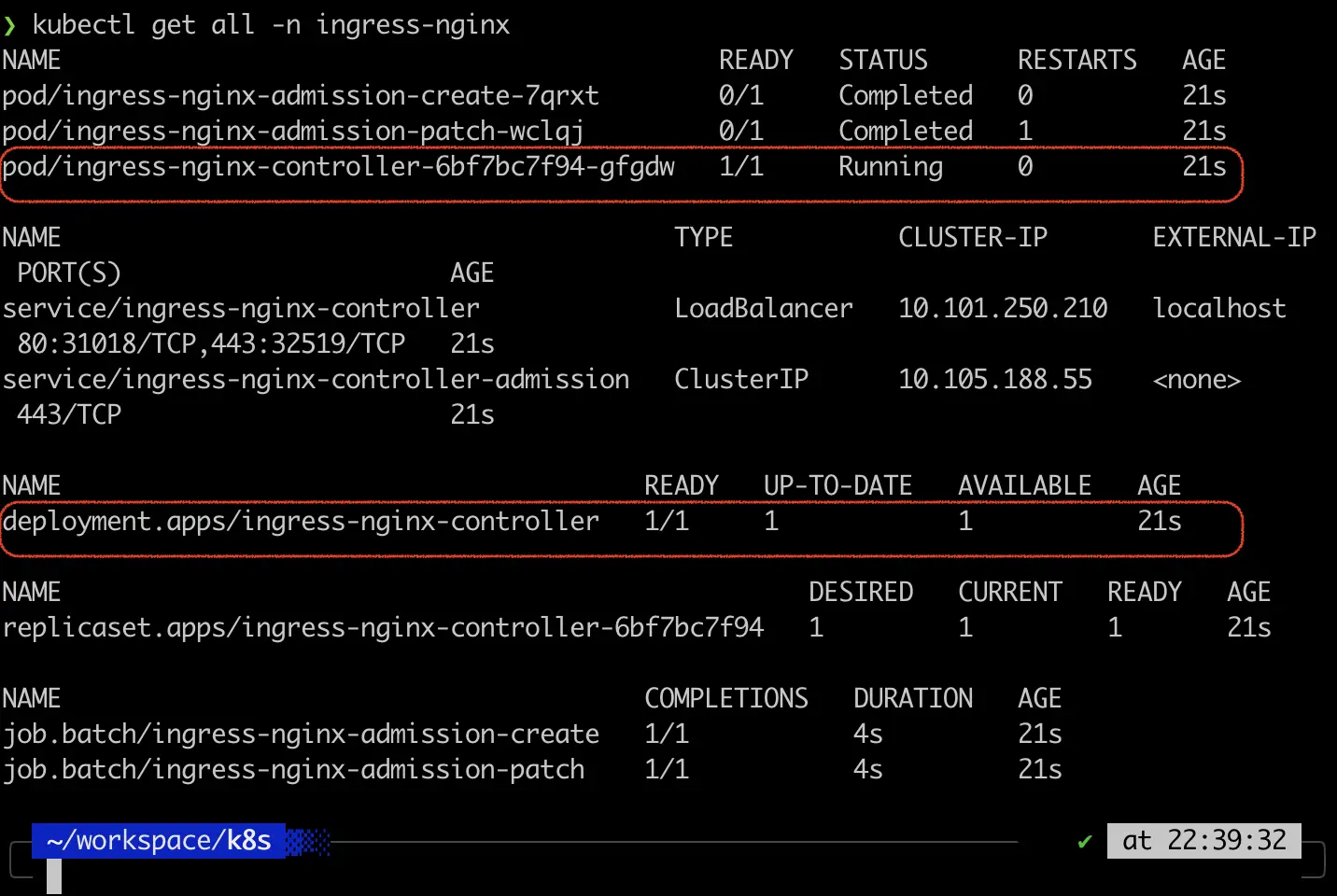 ❯ kubectl get all -n ingress-nginx

| NAME | READY | STATUS | RESTARTS | AGE |
|---|---|---|---|---|
| pod/ingress-nginx-admission-create-7qrxt | 0/1 | Completed | 0 | 21s |
| pod/ingress-nginx-admission-patch-wclqj | 0/1 | Completed | 1 | 21s |
| pod/ingress-nginx-controller-6bf7bc7f94-gfgdw | 1/1 | Running | 0 | 21s |

| NAME | TYPE | CLUSTER-IP | EXTERNAL-IP | PORT(S) | AGE |
|---|---|---|---|---|---|
| service/ingress-nginx-controller | LoadBalancer | 10.101.250.210 | localhost | 80:31018/TCP,443:32519/TCP | 21s |
| service/ingress-nginx-controller-admission | ClusterIP | 10.105.188.55 | <none> | 443/TCP | 21s |

| NAME | READY | UP-TO-DATE | AVAILABLE | AGE |
|---|---|---|---|---|
| deployment.apps/ingress-nginx-controller | 1/1 | 1 | 1 | 21s |

| NAME | DESIRED | CURRENT | READY | AGE |
|---|---|---|---|---|
| replicaset.apps/ingress-nginx-controller-6bf7bc7f94 | 1 | 1 | 1 | 21s |

| NAME | COMPLETIONS | DURATION | AGE |
|---|---|---|---|
| job.batch/ingress-nginx-admission-create | 1/1 | 4s | 21s |
| job.batch/ingress-nginx-admission-patch | 1/1 | 4s | 21s |

~/workspace/k8s ✔ at 22:39:32